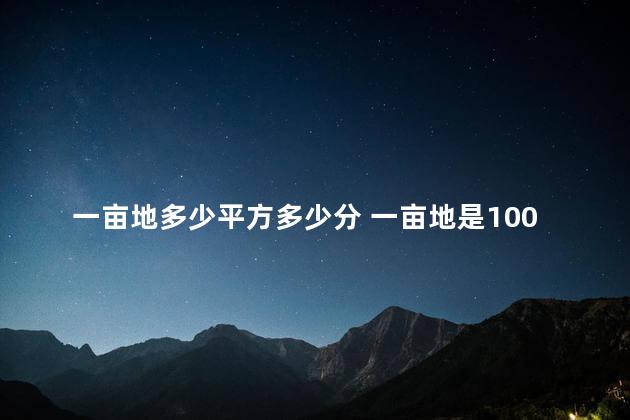 一亩地多少平方多少分 一亩地是100